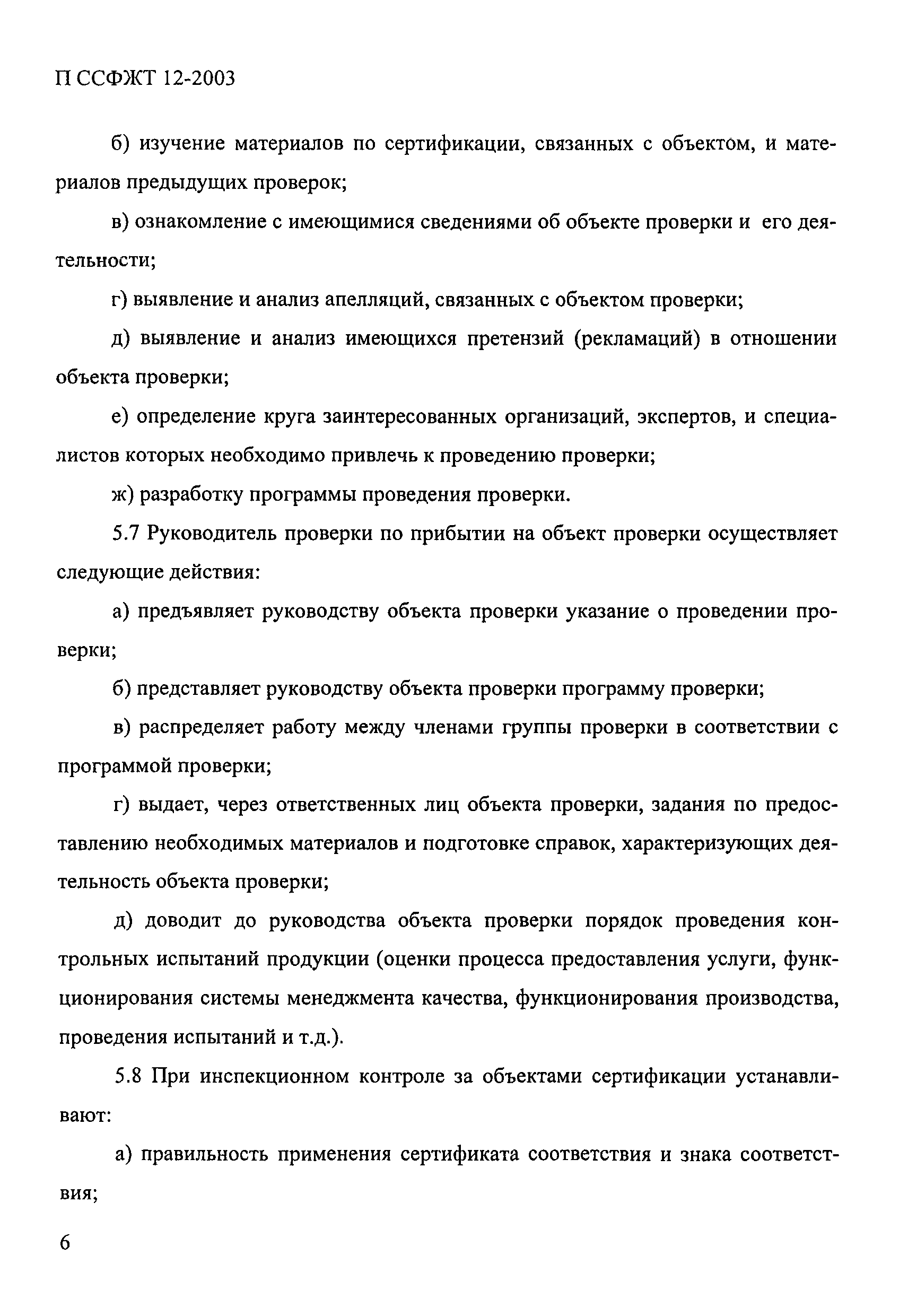 П ССФЖТ 12-2003

б) изучение материалов по сертификации, связанных с объектом, и материалов предыдущих проверок;

в) ознакомление с имеющимися сведениями об объекте проверки и его деятельности;

г) выявление и анализ апелляций, связанных с объектом проверки;

д) выявление и анализ имеющихся претензий (рекламаций) в отношении объекта проверки;

е) определение круга заинтересованных организаций, экспертов, и специалистов которых необходимо привлечь к проведению проверки;

ж) разработку программы проведения проверки.

5.7 Руководитель проверки по прибытии на объект проверки осуществляет следующие действия:

а) предъявляет руководству объекта проверки указание о проведении проверки;

б) представляет руководству объекта проверки программу проверки;

в) распределяет работу между членами группы проверки в соответствии с программой проверки;

г) выдает, через ответственных лиц объекта проверки, задания по предоставлению необходимых материалов и подготовке справок, характеризующих деятельность объекта проверки;

д) доводит до руководства объекта проверки порядок проведения контрольных испытаний продукции (оценки процесса предоставления услуги, функционирования системы менеджмента качества, функционирования производства, проведения испытаний и т.д.).

5.8 При инспекционном контроле за объектами сертификации устанавливают:

а) правильность применения сертификата соответствия и знака соответствия;

6